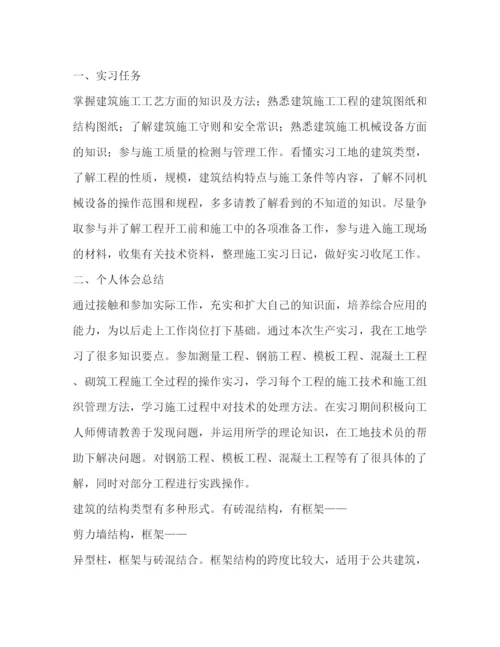 一、实习任务

掌握建筑施工工艺方面的知识及方法；熟悉建筑施工工程的建筑图纸和结构图纸；了解建筑施工守则和安全常识；熟悉建筑施工机械设备方面的知识；参与施工质量的检测与管理工作。看懂实习工地的建筑类型，了解工程的性质，规模，建筑结构特点与施工条件等内容，了解不同机械设备的操作范围和规程，多多请教了解看到的不知道的知识。尽量争取参与并了解工程开工前和施工中的各项准备工作，参与进入施工现场的材料，收集有关技术资料，整理施工实习日记，做好实习收尾工作。

二、个人体会总结

通过接触和参加实际工作，充实和扩大自己的知识面，培养综合应用的能力，为以后走上工作岗位打下基础。通过本次生产实习，我在工地学习了很多知识要点。参加测量工程、钢筋工程、模板工程、混凝土工程、砌筑工程施工全过程的操作实习，学习每个工程的施工技术和施工组织管理方法，学习施工过程中对技术的处理方法。在实习期间积极向工人师傅请教善于发现问题，并运用所学的理论知识，在工地技术员的帮助下解决问题。对钢筋工程、模板工程、混凝土工程等有了很具体的了解，同时对部分工程进行实践操作。

建筑的结构类型有多种形式。有砖混结构，有框架——

剪力墙结构，框架——

异型柱，框架与砖混结合。框架结构的跨度比较大，适用于公共建筑，